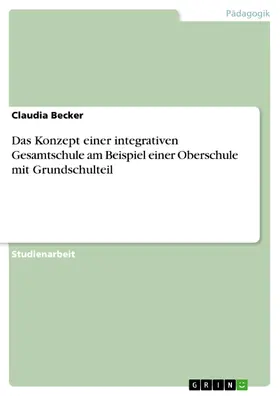 Pädagogik

Claudia Becker

Das Konzept einer integrativen Gesamtschule am Beispiel einer Oberschule mit Grundschulteil

Studienarbeit

GRIN